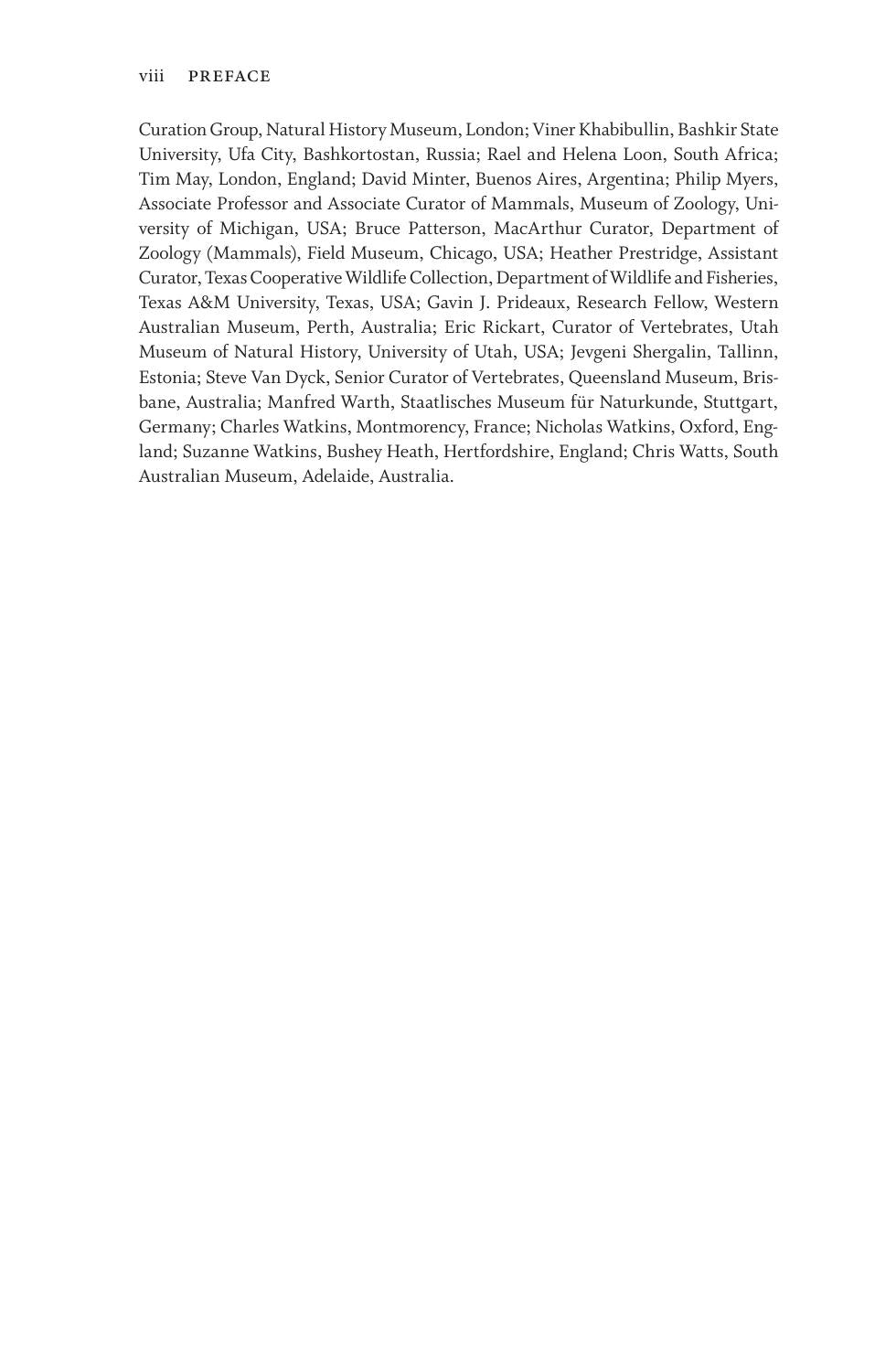 viii PREFACE

Curation Group, Natural History Museum, London; Viner Khabibullin, Bashkir State University, Ufa City, Bashkortostan, Russia; Rael and Helena Loon, South Africa; Tim May, London, England; David Minter, Buenos Aires, Argentina; Philip Myers, Associate Professor and Associate Curator of Mammals, Museum of Zoology, University of Michigan, USA; Bruce Patterson, MacArthur Curator, Department of Zoology (Mammals), Field Museum, Chicago, USA; Heather Prestridge, Assistant Curator, Texas Cooperative Wildlife Collection, Department of Wildlife and Fisheries, Texas A&M University, Texas, USA; Gavin J. Prideaux, Research Fellow, Western Australian Museum, Perth, Australia; Eric Rickart, Curator of Vertebrates, Utah Museum of Natural History, University of Utah, USA; Jevgeni Shergalin, Tallinn, Estonia; Steve Van Dyck, Senior Curator of Vertebrates, Queensland Museum, Brisbane, Australia; Manfred Warth, Staatlisches Museum für Naturkunde, Stuttgart, Germany; Charles Watkins, Montmorency, France; Nicholas Watkins, Oxford, England; Suzanne Watkins, Bushey Heath, Hertfordshire, England; Chris Watts, South Australian Museum, Adelaide, Australia.